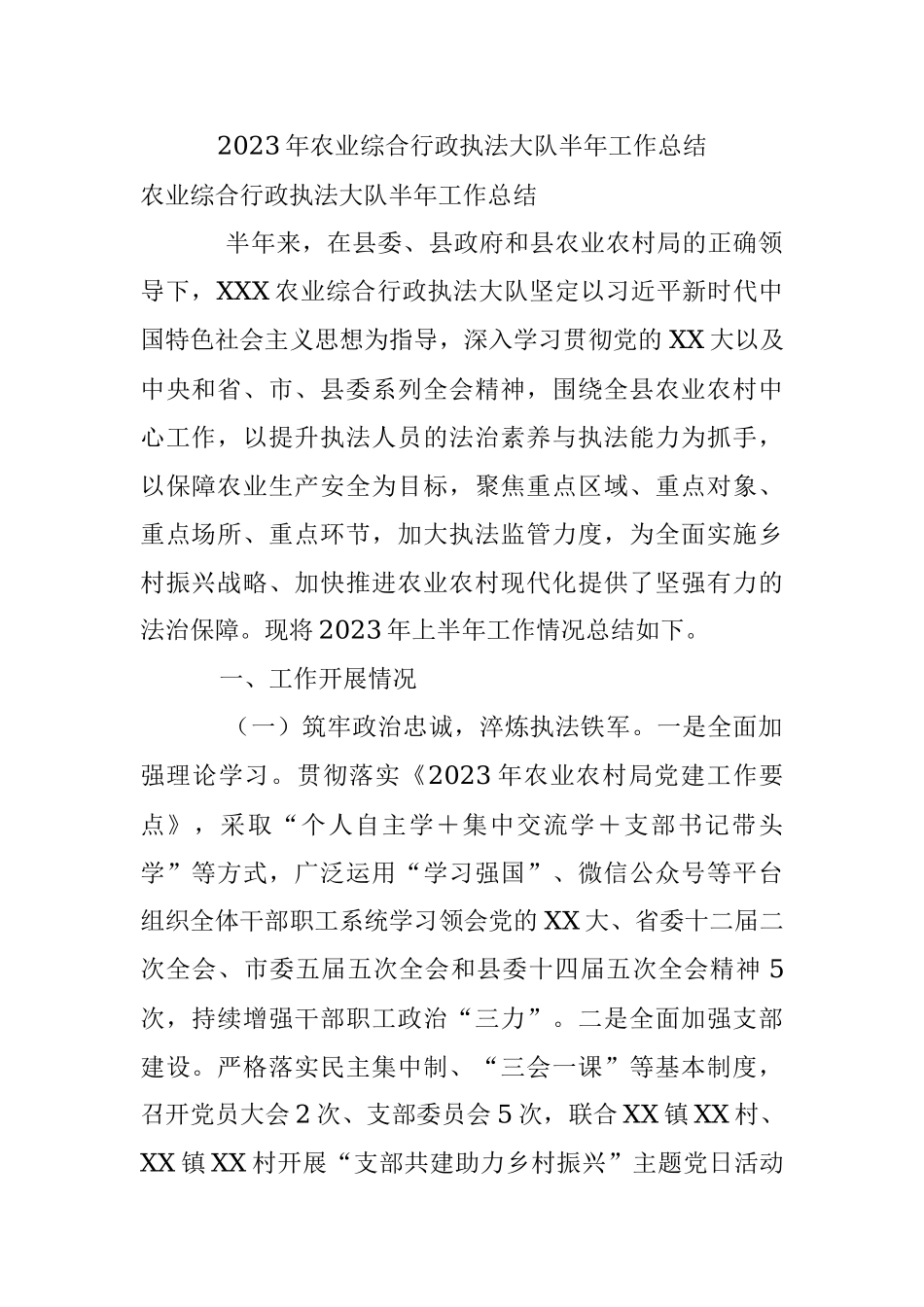 2023年农业综合行政执法大队半年工作总结

农业综合行政执法大队半年工作总结

半年来，在县委、县政府和县农业农村局的正确领导下，XXX农业综合行政执法大队坚定以习近平新时代中国特色社会主义思想为指导，深入学习贯彻党的XX大以及中央和省、市、县委系列全会精神，围绕全县农业农村中心工作，以提升执法人员的法治素养与执法能力为抓手，以保障农业生产安全为目标，聚焦重点区域、重点对象、重点场所、重点环节，加大执法监管力度，为全面实施乡村振兴战略、加快推进农业农村现代化提供了坚强有力的法治保障。现将2023年上半年工作情况总结如下。

一、工作开展情况

（一）筑牢政治忠诚，淬炼执法铁军。一是全面加强理论学习。贯彻落实《2023年农业农村局党建工作要点》，采取“个人自主学＋集中交流学＋支部书记带头学”等方式，广泛运用“学习强国”、微信公众号等平台组织全体干部职工系统学习领会党的XX大、省委十二届二次全会、市委五届五次全会和县委十四届五次全会精神5次，持续增强干部职工政治“三力”。二是全面加强支部建设。严格落实民主集中制、“三会一课”等基本制度，召开党员大会2次、支部委员会5次，联合XX镇XX村、XX镇XX村开展“支部共建助力乡村振兴”主题党日活动